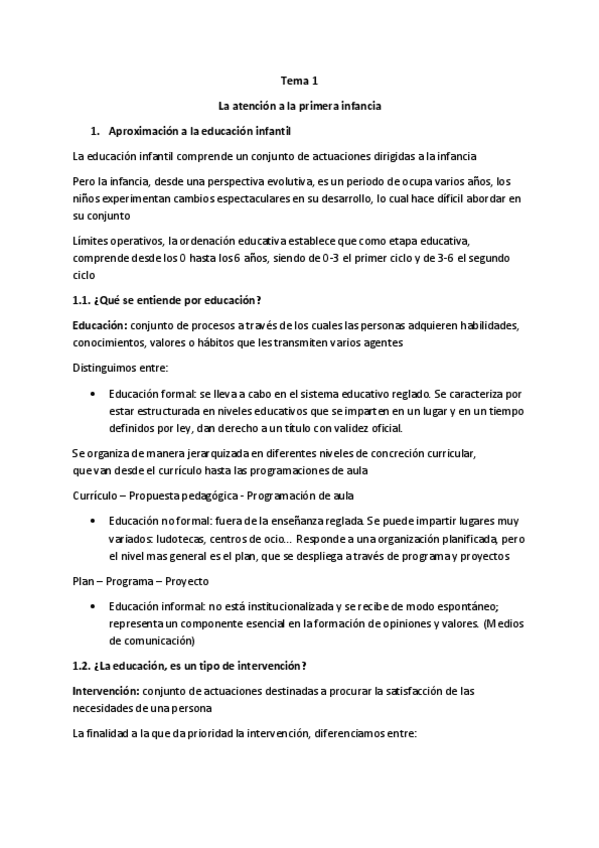 Tema 1

La atención a la primera infancia

1. Aproximación a la educación infantil

La educación infantil comprende un conjunto de actuaciones dirigidas a la infancia

Pero la infancia, desde una perspectiva evolutiva, es un periodo de ocupa varios años, los niños experimentan cambios espectaculares en su desarrollo, lo cual hace difícil abordar en su conjunto

Límites operativos, la ordenación educativa establece que como etapa educativa, comprende desde los 0 hasta los 6 años, siendo de 0-3 el primer ciclo y de 3-6 el segundo ciclo

1.1. ¿Qué se entiende por educación?

Educación: conjunto de procesos a través de los cuales las personas adquieren habilidades, conocimientos, valores o hábitos que les transmiten varios agentes

Distinguimos entre:

• Educación formal: se lleva a cabo en el sistema educativo reglado. Se caracteriza por estar estructurada en niveles educativos que se imparten en un lugar y en un tiempo definidos por ley, dan derecho a un título con validez oficial.

Se organiza de manera jerarquizada en diferentes niveles de concreción curricular, que van desde el currículo hasta las programaciones de aula

Currículo – Propuesta pedagógica - Programación de aula

• Educación no formal: fuera de la enseñanza reglada. Se puede impartir lugares muy variados: ludotecas, centros de ocio… Responde a una organización planificada, pero el nivel mas general es el plan, que se despliega a través de programa y proyectos

Plan – Programa – Proyecto

• Educación informal: no está institucionalizada y se recibe de modo espontáneo; representa un componente esencial en la formación de opiniones y valores. (Medios de comunicación)

1.2. ¿La educación, es un tipo de intervención?

Intervención: conjunto de actuaciones destinadas a procurar la satisfacción de las necesidades de una persona

La finalidad a la que da prioridad la intervención, diferenciamos entre: